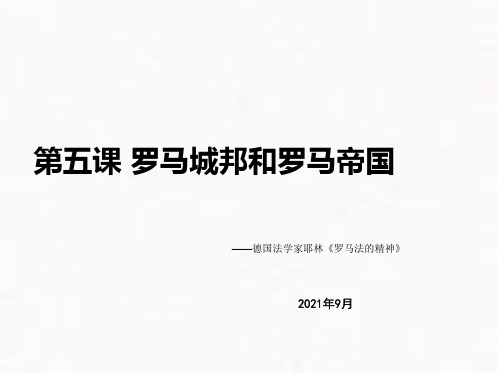 第五课 罗马城邦和罗马帝国

——德国法学家耶林《罗马法的精神》

2021年9月